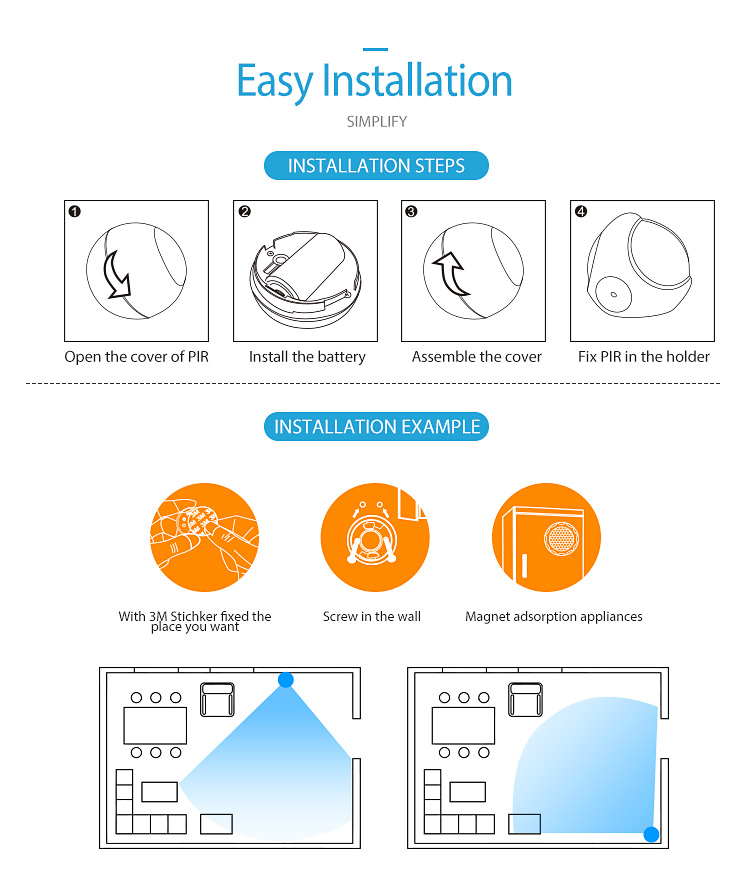 Easy Installation

SIMPLIFY

INSTALLATION STEPS

❶ Open the cover of PIR

❷ Install the battery

❸ Assemble the cover

❹ Fix PIR in the holder

INSTALLATION EXAMPLE

With 3M Stichker fixed the place you want

Screw in the wall

Magnet adsorption appliances